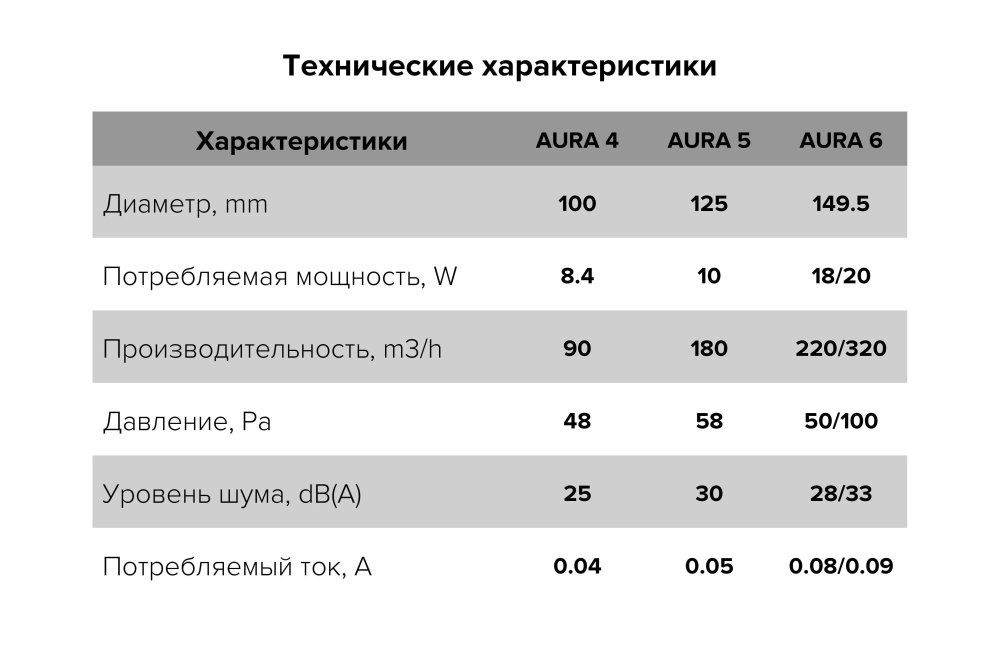 Технические характеристики

| Характеристики | AURA 4 | AURA 5 | AURA 6 |
|---|---|---|---|
| Диаметр, mm | 100 | 125 | 149.5 |
| Потребляемая мощность, W | 8.4 | 10 | 18/20 |
| Производительность, m3/h | 90 | 180 | 220/320 |
| Давление, Pa | 48 | 58 | 50/100 |
| Уровень шума, dB(A) | 25 | 30 | 28/33 |
| Потребляемый ток, A | 0.04 | 0.05 | 0.08/0.09 |